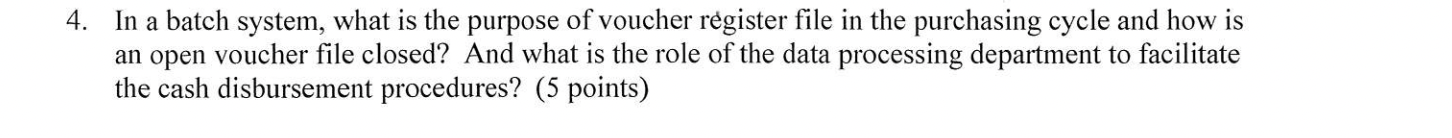 4. In a batch system, what is the purpose of voucher register file in the purchasing cycle and how is an open voucher file closed? And what is the role of the data processing department to facilitate the cash disbursement procedures? (5 points)